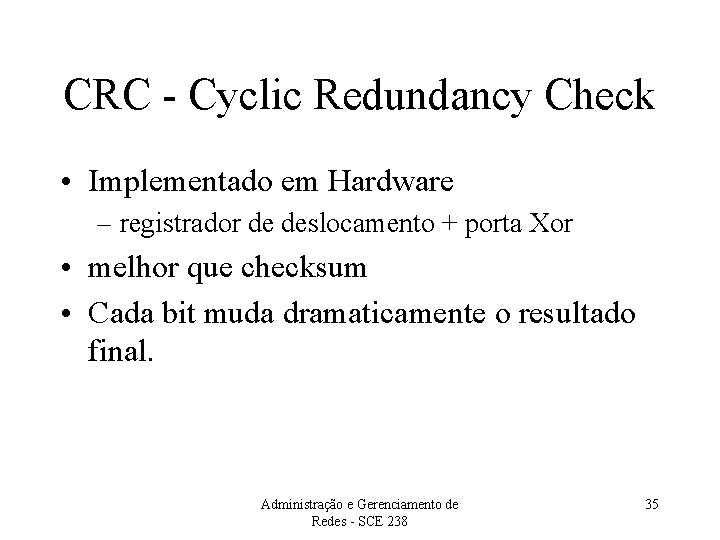 CRC - Cyclic Redundancy Check

• Implementado em Hardware
 – registrador de deslocamento + porta Xor
• melhor que checksum
• Cada bit muda dramaticamente o resultado final.

Administração e Gerenciamento de Redes - SCE 238

35